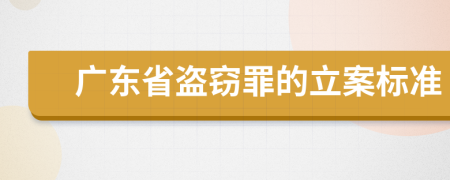 广东省盗窃罪的立案标准